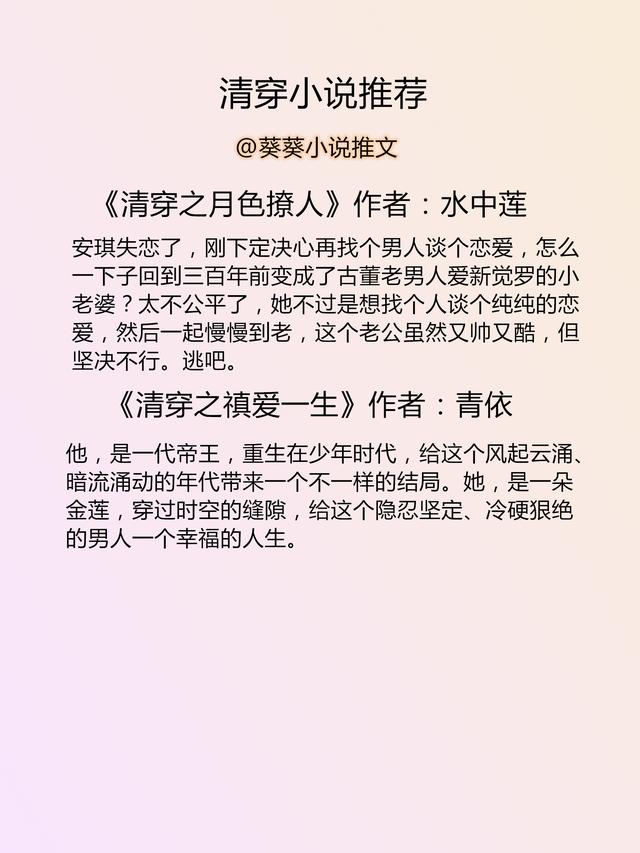 清穿小说推荐

@葵葵小说推文

《清穿之月色撩人》作者：水中莲

安琪失恋了，刚下定决心再找个男人谈个恋爱，怎么一下子回到三百年前变成了古董老男人爱新觉罗的小老婆？太不公平了，她不过是想找个人谈个纯纯的恋爱，然后一起慢慢到老，这个老公虽然又帅又酷，但坚决不行。逃吧。

《清穿之禛爱一生》作者：青依

他，是一代帝王，重生在少年时代，给这个风起云涌、暗流涌动的年代带来一个不一样的结局。她，是一朵金莲，穿过时空的缝隙，给这个隐忍坚定、冷硬狠绝的男人一个幸福的人生。